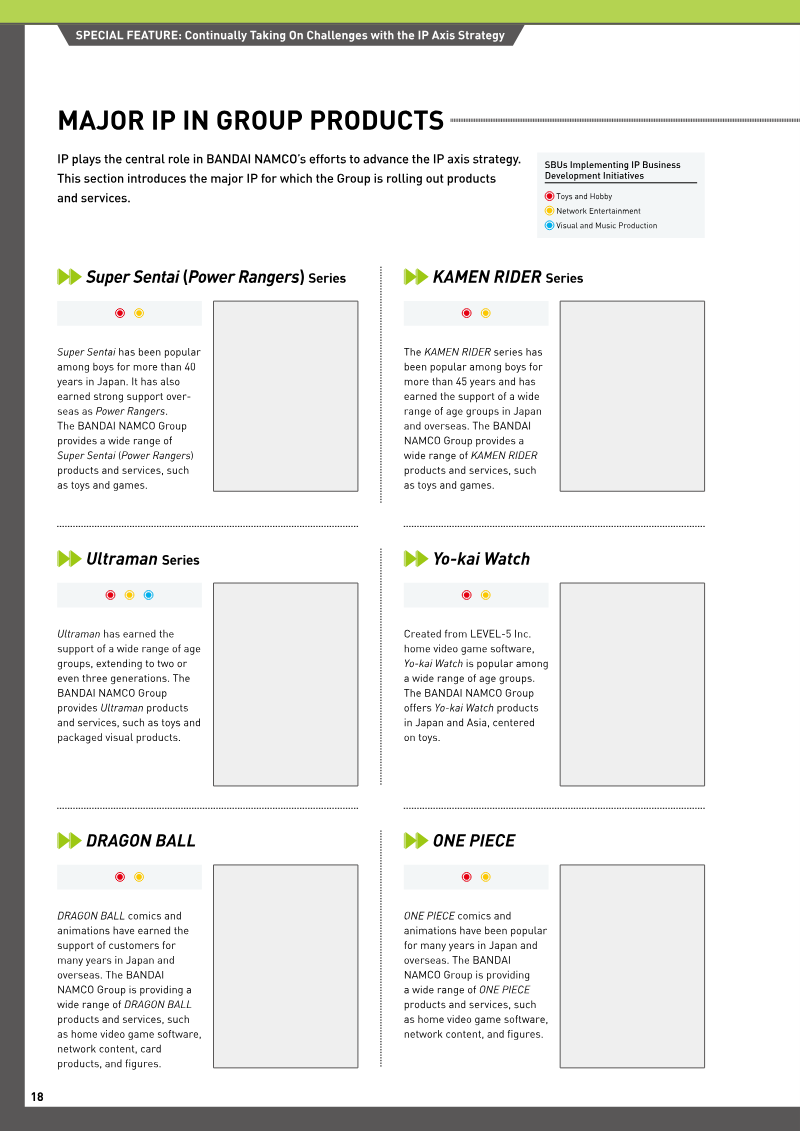 SPECIAL FEATURE: Continually Taking On Challenges with the IP Axis Strategy

MAJOR IP IN GROUP PRODUCTS

IP plays the central role in BANDAI NAMCO's efforts to advance the IP axis strategy. This section introduces the major IP for which the Group is rolling out products and services.

SBUs Implementing IP Business Development Initiatives
Toys and Hobby
Network Entertainment
Visual and Music Production

Super Sentai (Power Rangers) Series

Super Sentai has been popular among boys for more than 40 years in Japan. It has also earned strong support overseas as Power Rangers. The BANDAI NAMCO Group provides a wide range of Super Sentai (Power Rangers) products and services, such as toys and games.

KAMEN RIDER Series

The KAMEN RIDER series has been popular among boys for more than 45 years and has earned the support of a wide range of age groups in Japan and overseas. The BANDAI NAMCO Group provides a wide range of KAMEN RIDER products and services, such as toys and games.

Ultraman Series

Ultraman has earned the support of a wide range of age groups, extending to two or even three generations. The BANDAI NAMCO Group provides Ultraman products and services, such as toys and packaged visual products.

Yo-kai Watch

Created from LEVEL-5 Inc. home video game software, Yo-kai Watch is popular among a wide range of age groups. The BANDAI NAMCO Group offers Yo-kai Watch products in Japan and Asia, centered on toys.

DRAGON BALL

DRAGON BALL comics and animations have earned the support of customers for many years in Japan and overseas. The BANDAI NAMCO Group is providing a wide range of DRAGON BALL products and services, such as home video game software, network content, card products, and figures.

ONE PIECE

ONE PIECE comics and animations have been popular for many years in Japan and overseas. The BANDAI NAMCO Group is providing a wide range of ONE PIECE products and services, such as home video game software, network content, and figures.

18